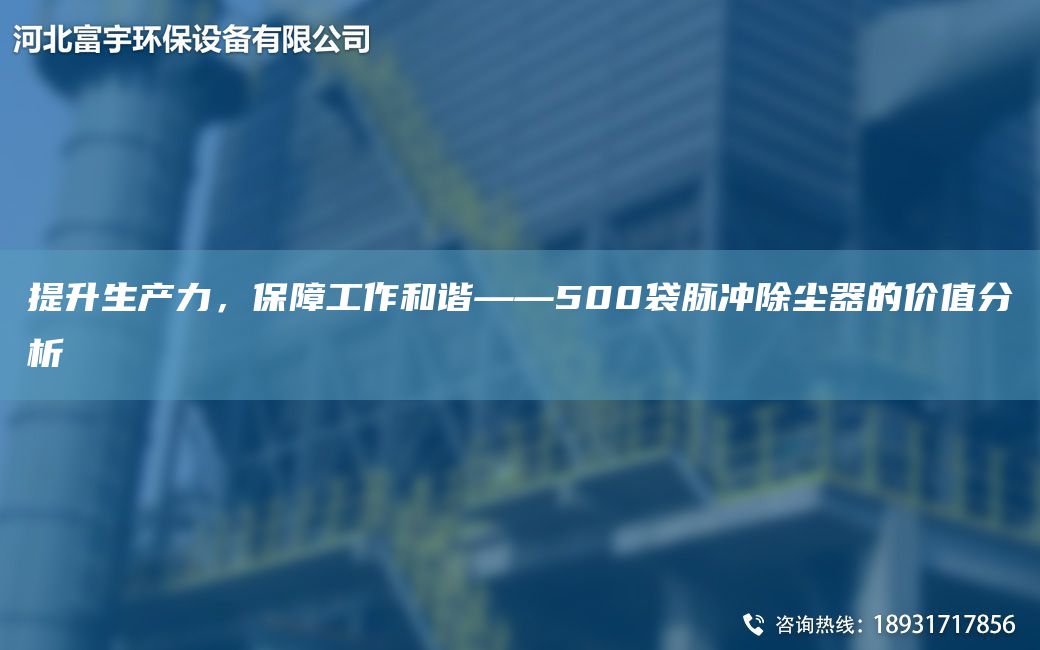 河北富宇环保设备有限公司

提升生产力，保障工作和谐——500袋脉冲除尘器的价值分析

咨询热线：18931717856